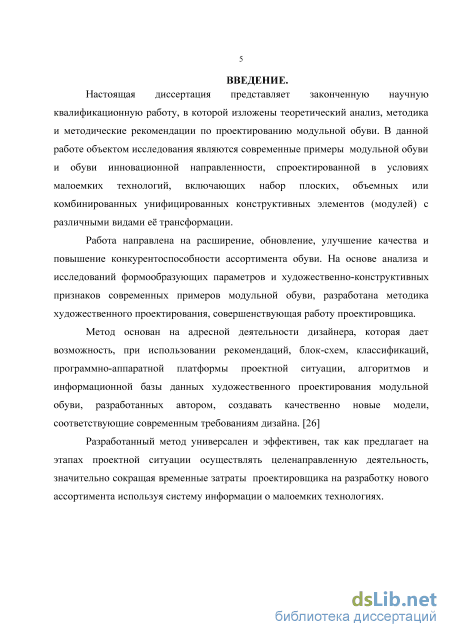 5

ВВЕДЕНИЕ.

Настоящая диссертация представляет законченную научную квалификационную работу, в которой изложены теоретический анализ, методика и методические рекомендации по проектированию модульной обуви. В данной работе объектом исследования являются современные примеры модульной обуви и обуви инновационной направленности, спроектированной в условиях малоемких технологий, включающих набор плоских, объемных или комбинированных унифицированных конструктивных элементов (модулей) с различными видами её трансформации.

Работа направлена на расширение, обновление, улучшение качества и повышение конкурентоспособности ассортимента обуви. На основе анализа и исследований формообразующих параметров и художественно-конструктивных признаков современных примеров модульной обуви, разработана методика художественного проектирования, совершенствующая работу проектировщика.

Метод основан на адресной деятельности дизайнера, которая дает возможность, при использовании рекомендаций, блок-схем, классификаций, программно-аппаратной платформы проектной ситуации, алгоритмов и информационной базы данных художественного проектирования модульной обуви, разработанных автором, создавать качественно новые модели, соответствующие современным требованиям дизайна. [26]

Разработанный метод универсален и эффективен, так как предлагает на этапах проектной ситуации осуществлять целенаправленную деятельность, значительно сокращая временные затраты проектировщика на разработку нового ассортимента используя систему информации о малоемких технологиях.

dsLib.net
библиотека диссертаций